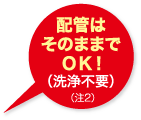 配管は
そのままで
OK!
（洗浄不要）
（注2）